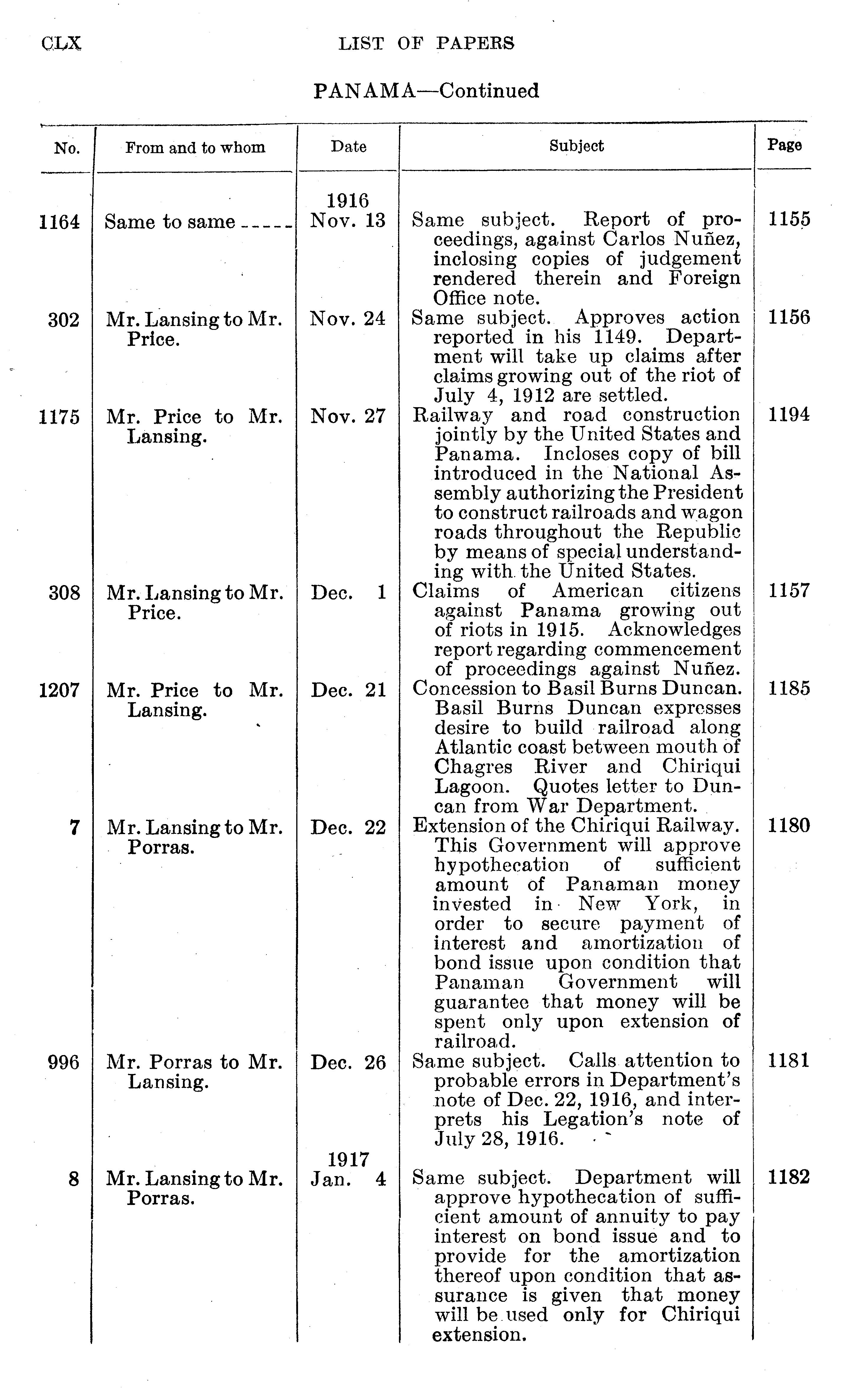 CLX LIST OF PAPERS

PANAMA—Continued

| No. | From and to whom | Date | Subject | Page |
|---|---|---|---|---|
| 1164 | Same to same | 1916 Nov. 13 | Same subject. Report of proceedings, against Carlos Nuñez, inclosing copies of judgement rendered therein and Foreign Office note. | 1155 |
| 302 | Mr. Lansing to Mr. Price. | Nov. 24 | Same subject. Approves action reported in his 1149. Department will take up claims after claims growing out of the riot of July 4, 1912 are settled. | 1156 |
| 1175 | Mr. Price to Mr. Lansing. | Nov. 27 | Railway and road construction jointly by the United States and Panama. Incloses copy of bill introduced in the National Assembly authorizing the President to construct railroads and wagon roads throughout the Republic by means of special understanding with the United States. | 1194 |
| 308 | Mr. Lansing to Mr. Price. | Dec. 1 | Claims of American citizens against Panama growing out of riots in 1915. Acknowledges report regarding commencement of proceedings against Nuñez. | 1157 |
| 1207 | Mr. Price to Mr. Lansing. | Dec. 21 | Concession to Basil Burns Duncan. Basil Burns Duncan expresses desire to build railroad along Atlantic coast between mouth of Chagres River and Chiriqui Lagoon. Quotes letter to Duncan from War Department. | 1185 |
| 7 | Mr. Lansing to Mr. Porras. | Dec. 22 | Extension of the Chiriqui Railway. This Government will approve hypothecation of sufficient amount of Panaman money invested in New York, in order to secure payment of interest and amortization of bond issue upon condition that Panaman Government will guarantee that money will be spent only upon extension of railroad. | 1180 |
| 996 | Mr. Porras to Mr. Lansing. | Dec. 26 | Same subject. Calls attention to probable errors in Department's note of Dec. 22, 1916, and interprets his Legation's note of July 28, 1916. | 1181 |
| 8 | Mr. Lansing to Mr. Porras. | 1917 Jan. 4 | Same subject. Department will approve hypothecation of sufficient amount of annuity to pay interest on bond issue and to provide for the amortization thereof upon condition that assurance is given that money will be used only for Chiriqui extension. | 1182 |